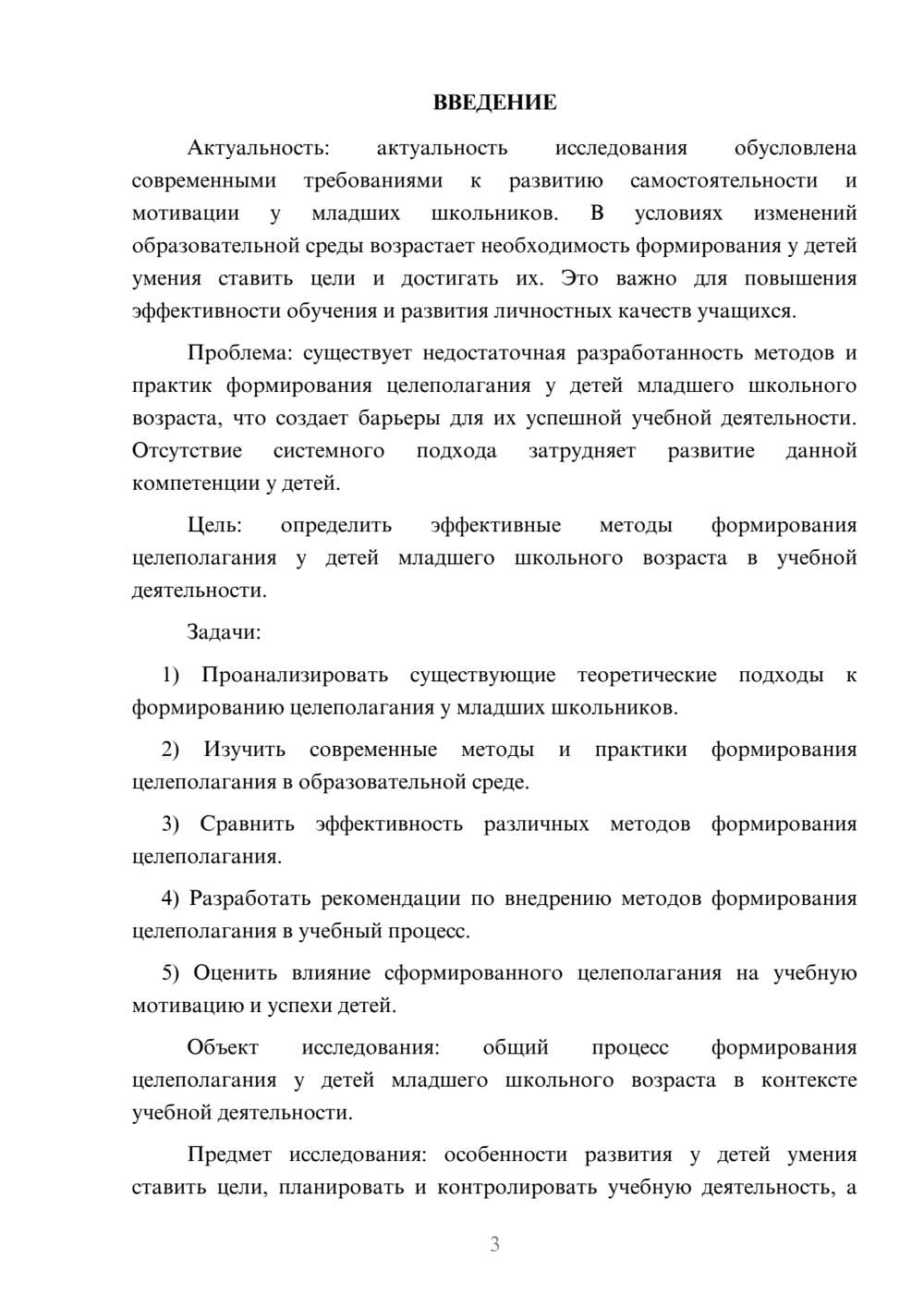 ВВЕДЕНИЕ

Актуальность: актуальность исследования обусловлена современными требованиями к развитию самостоятельности и мотивации у младших школьников. В условиях изменений образовательной среды возрастает необходимость формирования у детей умения ставить цели и достигать их. Это важно для повышения эффективности обучения и развития личностных качеств учащихся.

Проблема: существует недостаточная разработанность методов и практик формирования целеполагания у детей младшего школьного возраста, что создает барьеры для их успешной учебной деятельности. Отсутствие системного подхода затрудняет развитие данной компетенции у детей.

Цель: определить эффективные методы формирования целеполагания у детей младшего школьного возраста в учебной деятельности.

Задачи:

1) Проанализировать существующие теоретические подходы к формированию целеполагания у младших школьников.

2) Изучить современные методы и практики формирования целеполагания в образовательной среде.

3) Сравнить эффективность различных методов формирования целеполагания.

4) Разработать рекомендации по внедрению методов формирования целеполагания в учебный процесс.

5) Оценить влияние сформированного целеполагания на учебную мотивацию и успехи детей.

Объект исследования: общий процесс формирования целеполагания у детей младшего школьного возраста в контексте учебной деятельности.

Предмет исследования: особенности развития у детей умения ставить цели, планировать и контролировать учебную деятельность, а

3